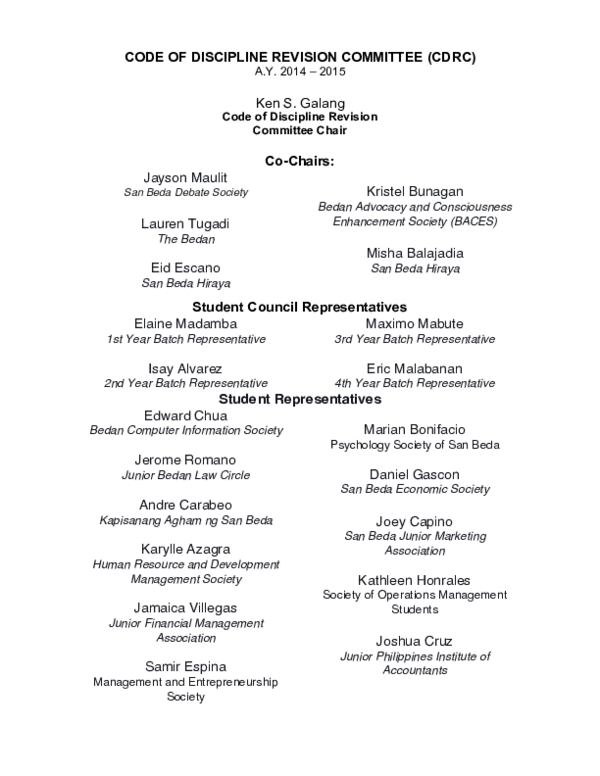 CODE OF DISCIPLINE REVISION COMMITTEE (CDRC)
A.Y. 2014 – 2015

Ken S. Galang
Code of Discipline Revision
Committee Chair

Co-Chairs:

Jayson Maulit
San Beda Debate Society

Lauren Tugadi
The Bedan

Eid Escano
San Beda Hiraya

Kristel Bunagan
Bedan Advocacy and Consciousness Enhancement Society (BACES)

Misha Balajadia
San Beda Hiraya

Student Council Representatives

Elaine Madamba
1st Year Batch Representative

Isay Alvarez
2nd Year Batch Representative

Maximo Mabute
3rd Year Batch Representative

Eric Malabanan
4th Year Batch Representative

Student Representatives

Edward Chua
Bedan Computer Information Society

Jerome Romano
Junior Bedan Law Circle

Andre Carabeo
Kapisanang Agham ng San Beda

Karylle Azagra
Human Resource and Development Management Society

Jamaica Villegas
Junior Financial Management Association

Samir Espina
Management and Entrepreneurship Society

Marian Bonifacio
Psychology Society of San Beda

Daniel Gascon
San Beda Economic Society

Joey Capino
San Beda Junior Marketing Association

Kathleen Honrales
Society of Operations Management Students

Joshua Cruz
Junior Philippines Institute of Accountants